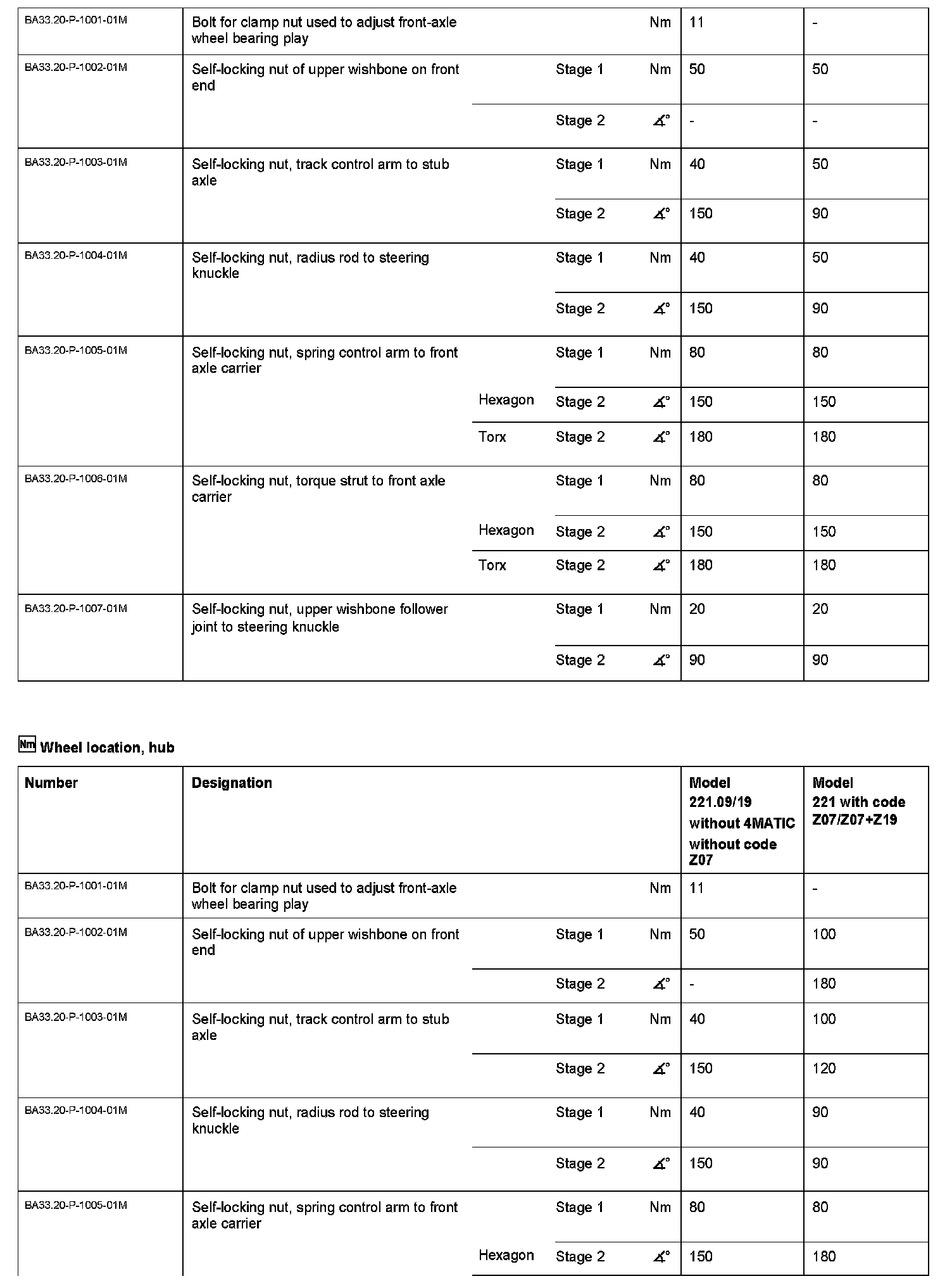 | | | | | | | |
|---|---|---|---|---|---|---|
| BA33.20-P-1001-01M | Bolt for clamp nut used to adjust front-axle wheel bearing play | | | Nm | 11 | - |
| BA33.20-P-1002-01M | Self-locking nut of upper wishbone on front end | | Stage 1 | Nm | 50 | 50 |
| | | | Stage 2 | ∡° | - | - |
| BA33.20-P-1003-01M | Self-locking nut, track control arm to stub axle | | Stage 1 | Nm | 40 | 50 |
| | | | Stage 2 | ∡° | 150 | 90 |
| BA33.20-P-1004-01M | Self-locking nut, radius rod to steering knuckle | | Stage 1 | Nm | 40 | 50 |
| | | | Stage 2 | ∡° | 150 | 90 |
| BA33.20-P-1005-01M | Self-locking nut, spring control arm to front axle carrier | | Stage 1 | Nm | 80 | 80 |
| | | Hexagon | Stage 2 | ∡° | 150 | 150 |
| | | Torx | Stage 2 | ∡° | 180 | 180 |
| BA33.20-P-1006-01M | Self-locking nut, torque strut to front axle carrier | | Stage 1 | Nm | 80 | 80 |
| | | Hexagon | Stage 2 | ∡° | 150 | 150 |
| | | Torx | Stage 2 | ∡° | 180 | 180 |
| BA33.20-P-1007-01M | Self-locking nut, upper wishbone follower joint to steering knuckle | | Stage 1 | Nm | 20 | 20 |
| | | | Stage 2 | ∡° | 90 | 90 |

Nm Wheel location, hub

| Number | Designation | | | | Model 221.09/19 without 4MATIC without code Z07 | Model 221 with code Z07/Z07+Z19 |
|---|---|---|---|---|---|---|
| BA33.20-P-1001-01M | Bolt for clamp nut used to adjust front-axle wheel bearing play | | | Nm | 11 | - |
| BA33.20-P-1002-01M | Self-locking nut of upper wishbone on front end | | Stage 1 | Nm | 50 | 100 |
| | | | Stage 2 | ∡° | - | 180 |
| BA33.20-P-1003-01M | Self-locking nut, track control arm to stub axle | | Stage 1 | Nm | 40 | 100 |
| | | | Stage 2 | ∡° | 150 | 120 |
| BA33.20-P-1004-01M | Self-locking nut, radius rod to steering knuckle | | Stage 1 | Nm | 40 | 90 |
| | | | Stage 2 | ∡° | 150 | 90 |
| BA33.20-P-1005-01M | Self-locking nut, spring control arm to front axle carrier | | Stage 1 | Nm | 80 | 80 |
| | | Hexagon | Stage 2 | ∡° | 150 | 180 |